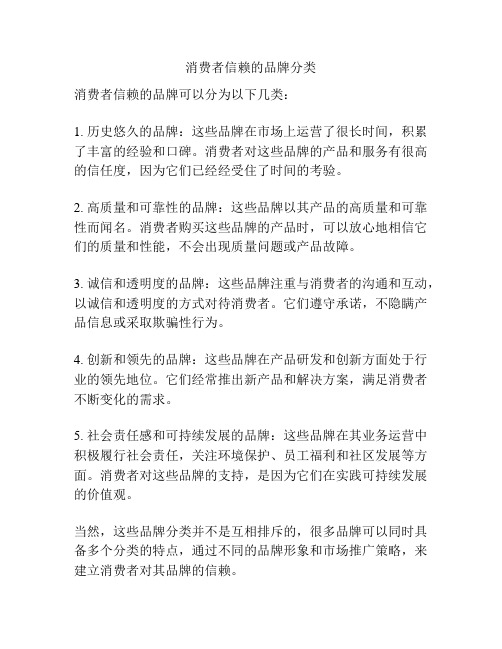 消费者信赖的品牌分类

消费者信赖的品牌可以分为以下几类：

1. 历史悠久的品牌：这些品牌在市场上运营了很长时间，积累了丰富的经验和口碑。消费者对这些品牌的产品和服务有很高的信任度，因为它们已经经受住了时间的考验。

2. 高质量和可靠性的品牌：这些品牌以其产品的高质量和可靠性而闻名。消费者购买这些品牌的产品时，可以放心地相信它们的质量和性能，不会出现质量问题或产品故障。

3. 诚信和透明度的品牌：这些品牌注重与消费者的沟通和互动，以诚信和透明度的方式对待消费者。它们遵守承诺，不隐瞒产品信息或采取欺骗性行为。

4. 创新和领先的品牌：这些品牌在产品研发和创新方面处于行业的领先地位。它们经常推出新产品和解决方案，满足消费者不断变化的需求。

5. 社会责任感和可持续发展的品牌：这些品牌在其业务运营中积极履行社会责任，关注环境保护、员工福利和社区发展等方面。消费者对这些品牌的支持，是因为它们在实践可持续发展的价值观。

当然，这些品牌分类并不是互相排斥的，很多品牌可以同时具备多个分类的特点，通过不同的品牌形象和市场推广策略，来建立消费者对其品牌的信赖。